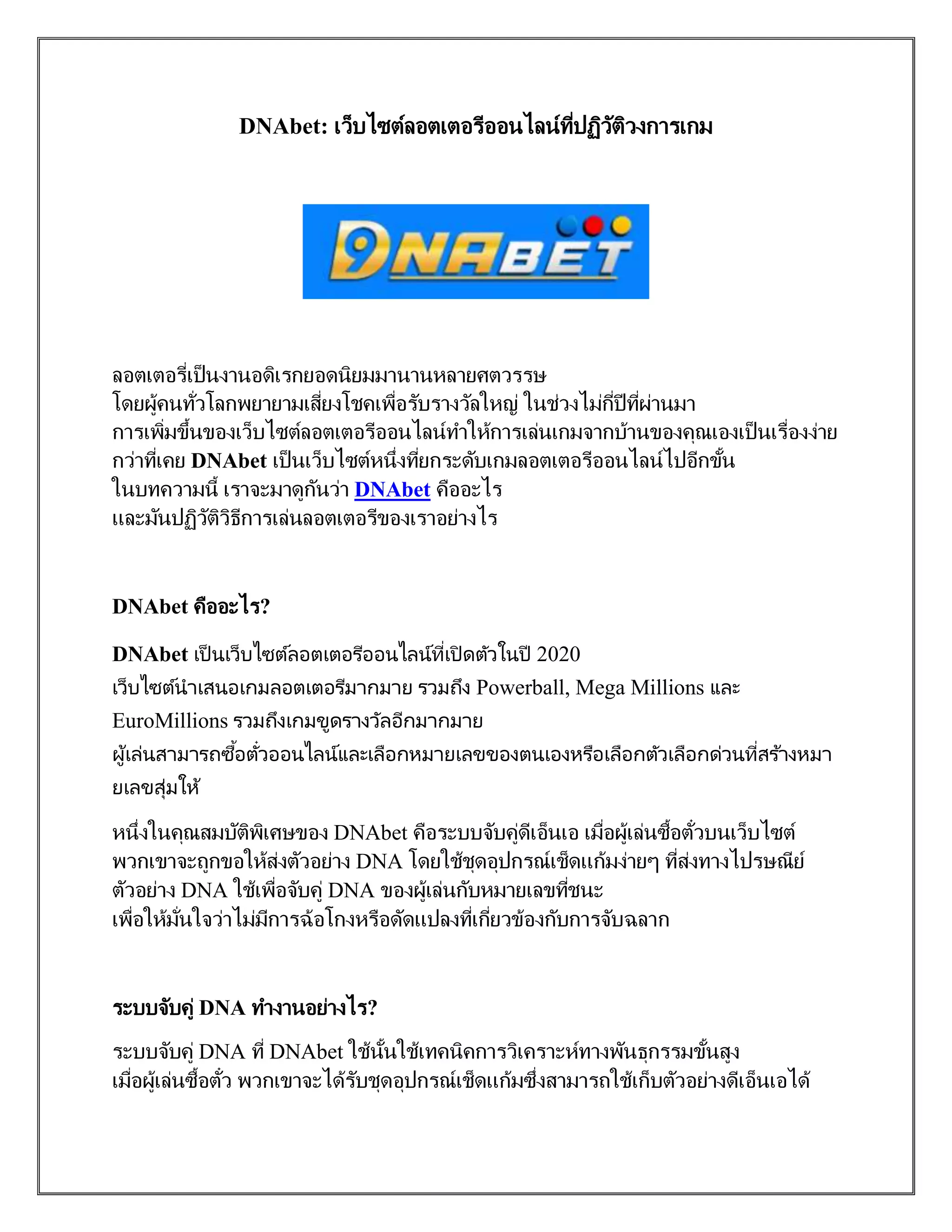 DNAbet: เว็บไซต์ลอตเตอรีออนไลน์ที่ปฏิวัติวงการเกม

DNABET

ลอตเตอรี่เป็นงานอดิเรกยอดนิยมมานานหลายศตวรรษ โดยผู้คนทั่วโลกพยายามเสี่ยงโชคเพื่อรับรางวัลใหญ่ ในช่วงไม่กี่ปีที่ผ่านมา การเพิ่มขึ้นของเว็บไซต์ลอตเตอรีออนไลน์ทำให้การเล่นเกมจากบ้านของคุณเองเป็นเรื่องง่ายกว่าที่เคย DNAbet เป็นเว็บไซต์หนึ่งที่ยกระดับเกมลอตเตอรีออนไลน์ไปอีกขั้น ในบทความนี้ เราจะมาดูกันว่า DNAbet คืออะไร และมันปฏิวัติวิธีการเล่นลอตเตอรีของเราอย่างไร

DNAbet คืออะไร?

DNAbet เป็นเว็บไซต์ลอตเตอรีออนไลน์ที่เปิดตัวในปี 2020 เว็บไซต์นำเสนอเกมลอตเตอรีมากมาย รวมถึง Powerball, Mega Millions และ EuroMillions รวมถึงเกมขูดรางวัลอีกมากมาย ผู้เล่นสามารถซื้อตั๋วออนไลน์และเลือกหมายเลขของตนเองหรือเลือกตัวเลือกด่วนที่สร้างหมายเลขสุ่มให้

หนึ่งในคุณสมบัติพิเศษของ DNAbet คือระบบจับคู่ดีเอ็นเอ เมื่อผู้เล่นซื้อตั๋วบนเว็บไซต์ พวกเขาจะถูกขอให้ส่งตัวอย่าง DNA โดยใช้ชุดอุปกรณ์เช็ดแก้มง่ายๆ ที่ส่งทางไปรษณีย์ ตัวอย่าง DNA ใช้เพื่อจับคู่ DNA ของผู้เล่นกับหมายเลขที่ชนะ เพื่อให้มั่นใจว่าไม่มีการฉ้อโกงหรือดัดแปลงที่เกี่ยวข้องกับการจับฉลาก

ระบบจับคู่ DNA ทำงานอย่างไร?

ระบบจับคู่ DNA ที่ DNAbet ใช้นั้นใช้เทคนิคการวิเคราะห์ทางพันธุกรรมขั้นสูง เมื่อผู้เล่นซื้อตั๋ว พวกเขาจะได้รับชุดอุปกรณ์เช็ดแก้มซึ่งสามารถใช้เก็บตัวอย่างดีเอ็นเอได้